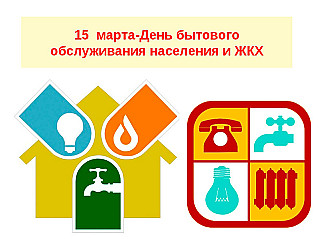 15 марта-День бытового обслуживания населения и ЖКХ